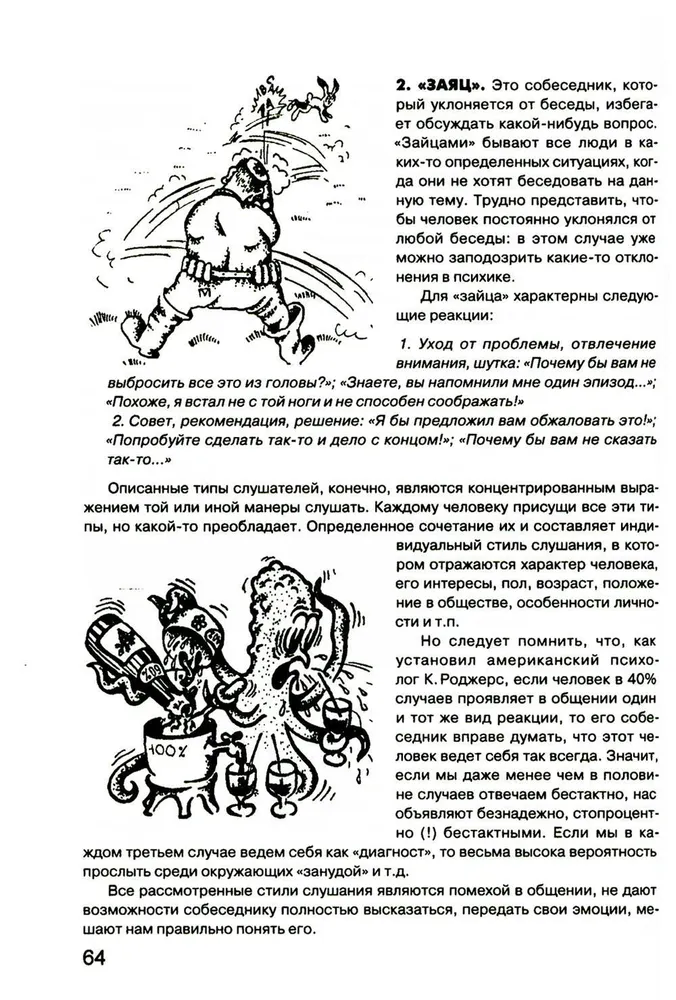 2. «ЗАЯЦ». Это собеседник, который уклоняется от беседы, избегает обсуждать какой-нибудь вопрос. «Зайцами» бывают все люди в каких-то определенных ситуациях, когда они не хотят беседовать на данную тему. Трудно представить, чтобы человек постоянно уклонялся от любой беседы: в этом случае уже можно заподозрить какие-то отклонения в психике.

Для «зайца» характерны следующие реакции:

1. Уход от проблемы, отвлечение внимания, шутка: «Почему бы вам не выбросить все это из головы?»; «Знаете, вы напомнили мне один эпизод...»; «Похоже, я встал не с той ноги и не способен соображать!»

2. Совет, рекомендация, решение: «Я бы предложил вам обжаловать это!»; «Попробуйте сделать так-то и дело с концом!»; «Почему бы вам не сказать так-то...»

Описанные типы слушателей, конечно, являются концентрированным выражением той или иной манеры слушать. Каждому человеку присущи все эти типы, но какой-то преобладает. Определенное сочетание их и составляет индивидуальный стиль слушания, в котором отражаются характер человека, его интересы, пол, возраст, положение в обществе, особенности личности и т.п.

Но следует помнить, что, как установил американский психолог К. Роджерс, если человек в 40% случаев проявляет в общении один и тот же вид реакции, то его собеседник вправе думать, что этот человек ведет себя так всегда. Значит, если мы даже менее чем в половине случаев отвечаем бестактно, нас объявляют безнадежно, стопроцентно (!) бестактными. Если мы в каждом третьем случае ведем себя как «диагност», то весьма высока вероятность прослыть среди окружающих «занудой» и т.д.

Все рассмотренные стили слушания являются помехой в общении, не дают возможности собеседнику полностью высказаться, передать свои эмоции, мешают нам правильно понять его.

100%

64